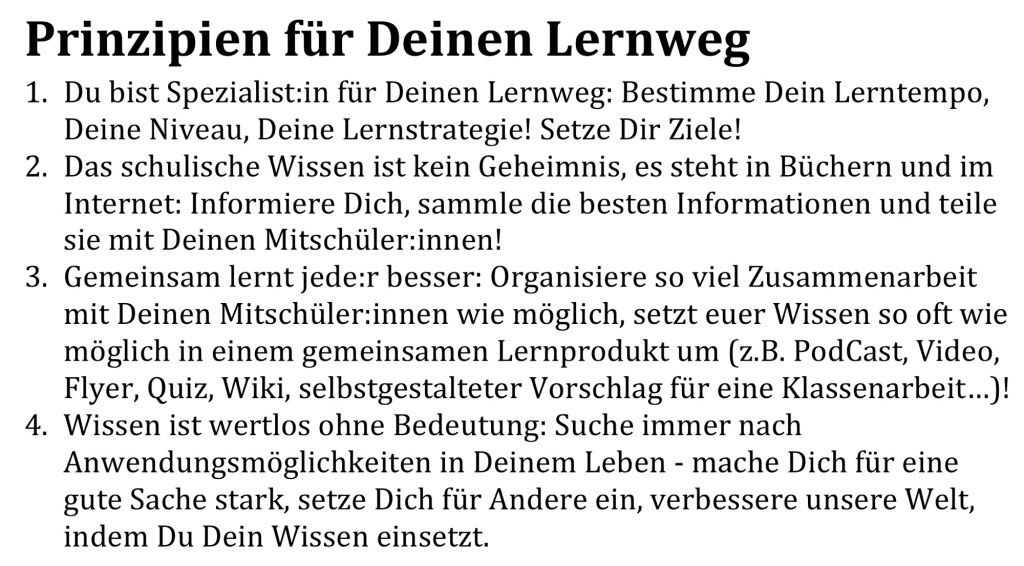 Prinzipien für Deinen Lernweg

1. Du bist Spezialist:in für Deinen Lernweg: Bestimme Dein Lerntempo, Deine Niveau, Deine Lernstrategie! Setze Dir Ziele!
2. Das schulische Wissen ist kein Geheimnis, es steht in Büchern und im Internet: Informiere Dich, sammle die besten Informationen und teile sie mit Deinen Mitschüler:innen!
3. Gemeinsam lernt jede:r besser: Organisiere so viel Zusammenarbeit mit Deinen Mitschüler:innen wie möglich, setzt euer Wissen so oft wie möglich in einem gemeinsamen Lernprodukt um (z.B. PodCast, Video, Flyer, Quiz, Wiki, selbstgestalteter Vorschlag für eine Klassenarbeit…)!
4. Wissen ist wertlos ohne Bedeutung: Suche immer nach Anwendungsmöglichkeiten in Deinem Leben - mache Dich für eine gute Sache stark, setze Dich für Andere ein, verbessere unsere Welt, indem Du Dein Wissen einsetzt.